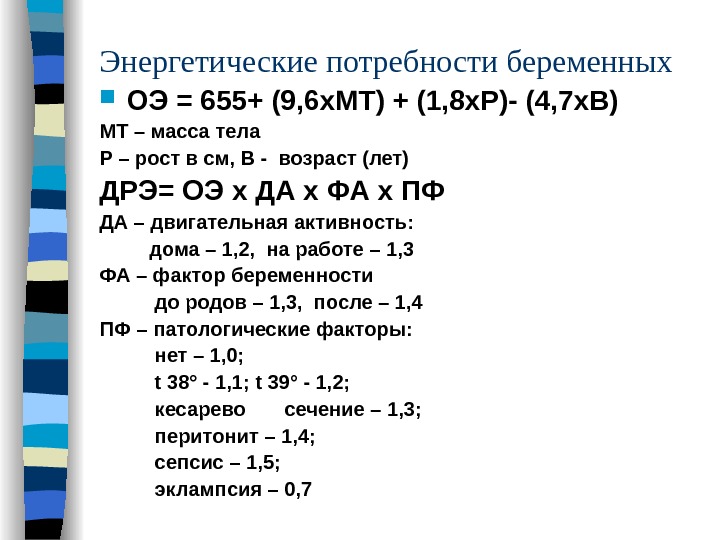 Энергетические потребности беременных

ОЭ = 655+ (9,6хМТ) + (1,8хР)- (4,7хВ)

МТ – масса тела

Р – рост в см, В - возраст (лет)

ДРЭ= ОЭ х ДА х ФА х ПФ

ДА – двигательная активность:

дома – 1,2, на работе – 1,3

ФА – фактор беременности

до родов – 1,3, после – 1,4

ПФ – патологические факторы:

нет – 1,0;

t 38° - 1,1; t 39° - 1,2;

кесарево сечение – 1,3;

перитонит – 1,4;

сепсис – 1,5;

эклампсия – 0,7